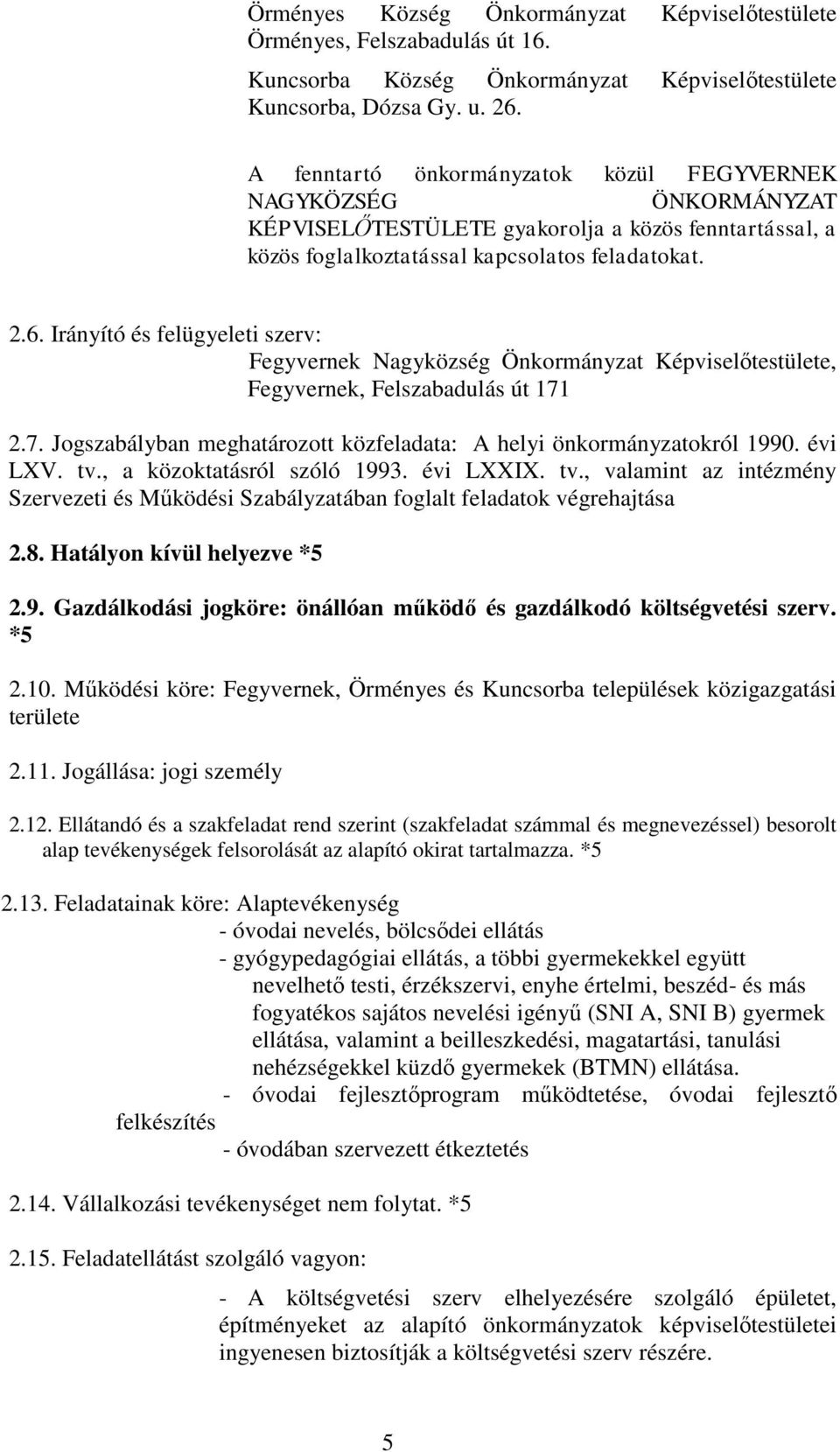 Örményes Község Önkormányzat Képviselőtestülete Örményes, Felszabadulás út 16.

Kuncsorba Község Önkormányzat Képviselőtestülete Kuncsorba, Dózsa Gy. u. 26.

A fenntartó önkormányzatok közül FEGYVERNEK NAGYKÖZSÉG ÖNKORMÁNYZAT KÉPVISELŐTESTÜLETE gyakorolja a közös fenntartással, a közös foglalkoztatással kapcsolatos feladatokat.

2.6. Irányító és felügyeleti szerv:
Fegyvernek Nagyközség Önkormányzat Képviselőtestülete, Fegyvernek, Felszabadulás út 171

2.7. Jogszabályban meghatározott közfeladata: A helyi önkormányzatokról 1990. évi LXV. tv., a közoktatásról szóló 1993. évi LXXIX. tv., valamint az intézmény Szervezeti és Működési Szabályzatában foglalt feladatok végrehajtása

2.8. Hatályon kívül helyezve *5

2.9. Gazdálkodási jogköre: önállóan működő és gazdálkodó költségvetési szerv. *5

2.10. Működési köre: Fegyvernek, Örményes és Kuncsorba települések közigazgatási területe

2.11. Jogállása: jogi személy

2.12. Ellátandó és a szakfeladat rend szerint (szakfeladat számmal és megnevezéssel) besorolt alap tevékenységek felsorolását az alapító okirat tartalmazza. *5

2.13. Feladatainak köre: Alaptevékenység
- óvodai nevelés, bölcsődei ellátás
- gyógypedagógiai ellátás, a többi gyermekekkel együtt nevelhető testi, érzékszervi, enyhe értelmi, beszéd- és más fogyatékos sajátos nevelési igényű (SNI A, SNI B) gyermek ellátása, valamint a beilleszkedési, magatartási, tanulási nehézségekkel küzdő gyermekek (BTMN) ellátása.
- óvodai fejlesztőprogram működtetése, óvodai fejlesztő felkészítés
- óvodában szervezett étkeztetés

2.14. Vállalkozási tevékenységet nem folytat. *5

2.15. Feladatellátást szolgáló vagyon:
- A költségvetési szerv elhelyezésére szolgáló épületet, építményeket az alapító önkormányzatok képviselőtestületei ingyenesen biztosítják a költségvetési szerv részére.

5